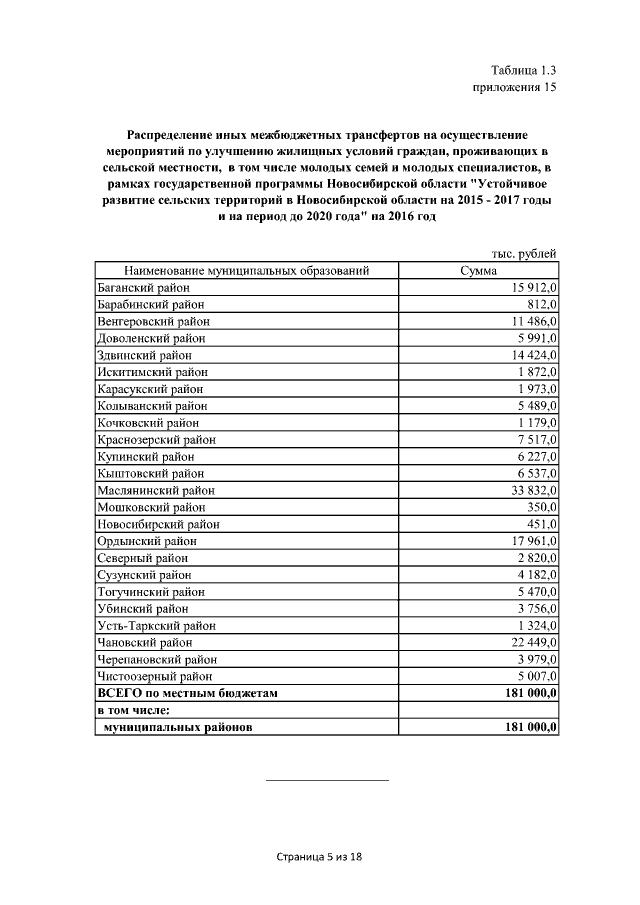 Таблица 1.3
приложения 15

Распределение иных межбюджетных трансфертов на осуществление мероприятий по улучшению жилищных условий граждан, проживающих в сельской местности, в том числе молодых семей и молодых специалистов, в рамках государственной программы Новосибирской области "Устойчивое развитие сельских территорий в Новосибирской области на 2015 - 2017 годы и на период до 2020 года" на 2016 год

тыс. рублей

| Наименование муниципальных образований | Сумма |
|---|---|
| Баганский район | 15 912,0 |
| Барабинский район | 812,0 |
| Венгеровский район | 11 486,0 |
| Доволенский район | 5 991,0 |
| Здвинский район | 14 424,0 |
| Искитимский район | 1 872,0 |
| Карасукский район | 1 973,0 |
| Колыванский район | 5 489,0 |
| Кочковский район | 1 179,0 |
| Краснозерский район | 7 517,0 |
| Купинский район | 6 227,0 |
| Кыштовский район | 6 537,0 |
| Маслянинский район | 33 832,0 |
| Мошковский район | 350,0 |
| Новосибирский район | 451,0 |
| Ордынский район | 17 961,0 |
| Северный район | 2 820,0 |
| Сузунский район | 4 182,0 |
| Тогучинский район | 5 470,0 |
| Убинский район | 3 756,0 |
| Усть-Таркский район | 1 324,0 |
| Чановский район | 22 449,0 |
| Черепановский район | 3 979,0 |
| Чистоозерный район | 5 007,0 |
| ВСЕГО по местным бюджетам | 181 000,0 |
| в том числе: | |
| муниципальных районов | 181 000,0 |

Страница 5 из 18